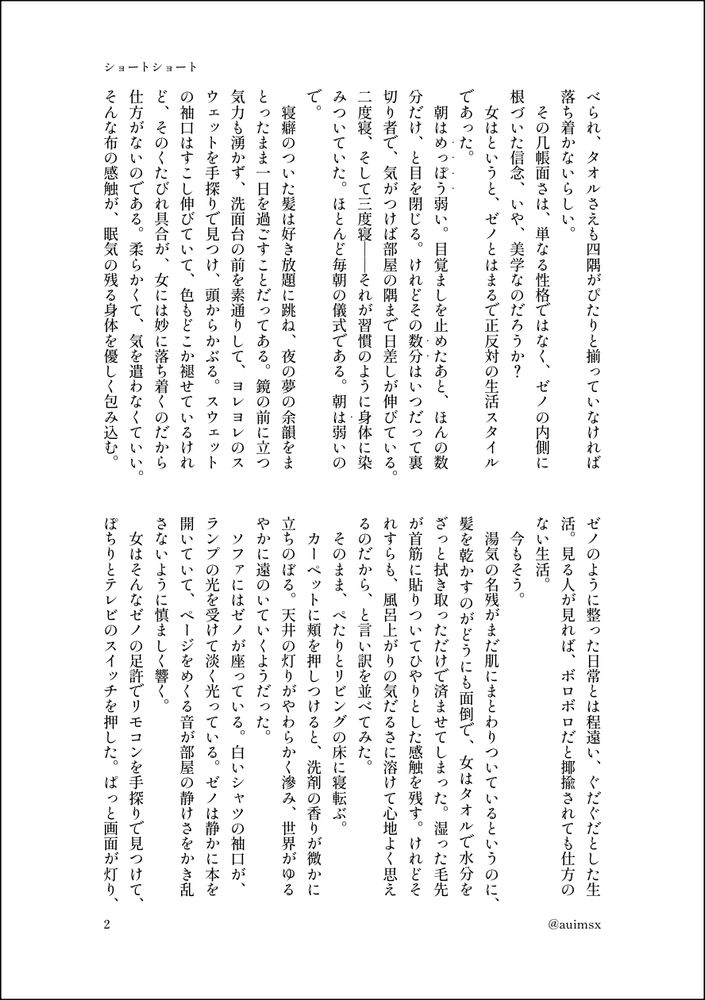 ショートショート

べられ、タオルさえも四隅がぴたりと揃っていなければ落ち着かないらしい。

その几帳面さは、単なる性格ではなく、ゼノの内側に根づいた信念、いや、美学なのだろうか？

女はというと、ゼノとはまるで正反対の生活スタイルであった。

朝はめっぽう弱い。目覚ましを止めたあと、ほんの数分だけ、と目を閉じる。けれどその数分はいつだって裏切り者で、気がつけば部屋の隅まで日差しが伸びている。二度寝、そして三度寝――それが習慣のように身体に染みついていた。ほとんど毎朝の儀式である。朝は弱いので。

寝癖のついた髪は好き放題に跳ね、夜の夢の余韻をまとったまま一日を過ごすことだってある。鏡の前に立つ気力も湧かず、洗面台の前を素通りして、ヨレヨレのスウェットを手探りで見つけ、頭からかぶる。スウェットの袖口はすこし伸びていて、色もどこか褪せているけれど、そのくたびれ具合が、女には妙に落ち着くのだから仕方がないのである。柔らかくて、気を遣わなくていい。そんな布の感触が、眠気の残る身体を優しく包み込む。

ゼノのように整った日常とは程遠い、ぐだぐだとした生活。見る人が見れば、ボロボロだと揶揄されても仕方のない生活。

今もそう。

湯気の名残がまだ肌にまとわりついているというのに、髪を乾かすのがどうにも面倒で、女はタオルで水分をざっと拭き取っただけで済ませてしまった。湿った毛先が首筋に貼りついてひやりとした感触を残す。けれどそれすらも、風呂上がりの気だるさに溶けて心地よく思えるのだから、と言い訳を並べてみた。

そのまま、ぺたりとリビングの床に寝転ぶ。

カーペットに頬を押しつけると、洗剤の香りが微かに立ちのぼる。天井の灯りがやわらかく滲み、世界がゆるやかに遠のいていくようだった。

ソファにはゼノが座っている。白いシャツの袖口が、ランプの光を受けて淡く光っている。ゼノは静かに本を開いていて、ページをめくる音が部屋の静けさをかき乱さないように慎ましく響く。

女はそんなゼノの足許でリモコンを手探りで見つけて、ぽちりとテレビのスイッチを押した。ぱっと画面が灯り、

2

@auimsx